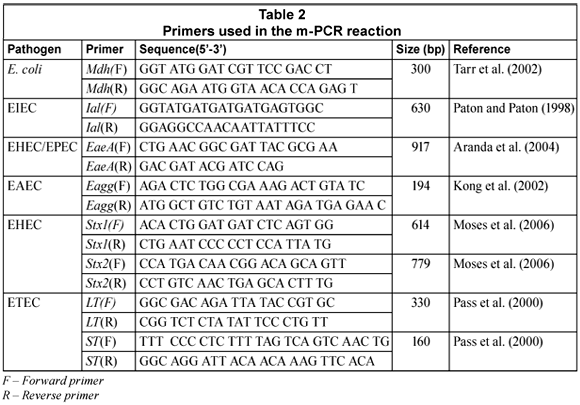 Table 2
Primers used in the m-PCR reaction

| Pathogen | Primer | Sequence(5'-3') | Size (bp) | Reference |
|---|---|---|---|---|
| E. coli | Mdh(F) | GGT ATG GAT CGT TCC GAC CT | 300 | Tarr et al. (2002) |
| | Mdh(R) | GGC AGA ATG GTA ACA CCA GAG T | | |
| EIEC | Ial(F) | GGTATGATGATGATGAGTGGC | 630 | Paton and Paton (1998) |
| | Ial(R) | GGAGGCCAACAATTATTTCC | | |
| EHEC/EPEC | EaeA(F) | CTG AAC GGC GAT TAC GCG AA | 917 | Aranda et al. (2004) |
| | EaeA(R) | GAC GAT ACG ATC CAG | | |
| EAEC | Eagg(F) | AGA CTC TGG CGA AAG ACT GTA TC | 194 | Kong et al. (2002) |
| | Eagg(R) | ATG GCT GTC TGT AAT AGA TGA GAA C | | |
| EHEC | Stx1(F) | ACA CTG GAT GAT CTC AGT GG | 614 | Moses et al. (2006) |
| | Stx1(R) | CTG AAT CCC CCT CCA TTA TG | | |
| | Stx2(F) | CCA TGA CAA CGG ACA GCA GTT | 779 | Moses et al. (2006) |
| | Stx2(R) | CCT GTC AAC TGA GCA CTT TG | | |
| ETEC | LT(F) | GGC GAC AGA TTA TAC CGT GC | 330 | Pass et al. (2000) |
| | LT(R) | CGG TCT CTA TAT TCC CTG TT | | |
| | ST(F) | TTT CCC CTC TTT TAG TCA GTC AAC TG | 160 | Pass et al. (2000) |
| | ST(R) | GGC AGG ATT ACA ACA AAG TTC ACA | | |

F – Forward primer
R – Reverse primer